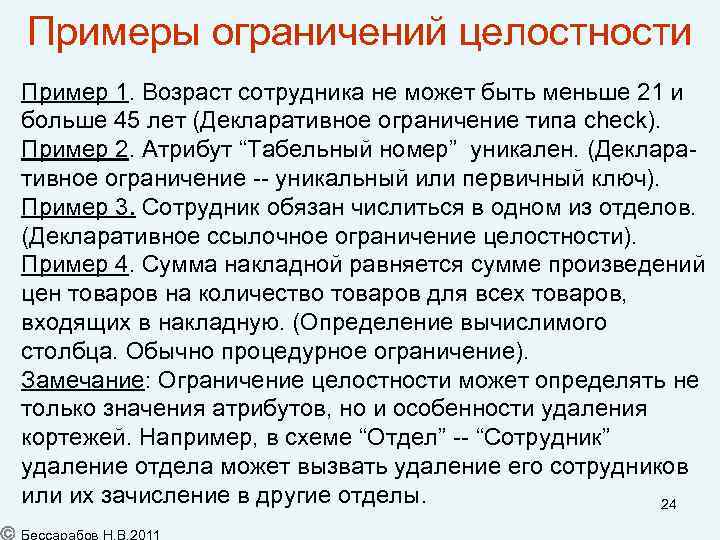 Примеры ограничений целостности

Пример 1. Возраст сотрудника не может быть меньше 21 и больше 45 лет (Декларативное ограничение типа check).
Пример 2. Атрибут “Табельный номер” уникален. (Декларативное ограничение -- уникальный или первичный ключ).
Пример 3. Сотрудник обязан числиться в одном из отделов. (Декларативное ссылочное ограничение целостности).
Пример 4. Сумма накладной равняется сумме произведений цен товаров на количество товаров для всех товаров, входящих в накладную. (Определение вычислимого столбца. Обычно процедурное ограничение).
Замечание: Ограничение целостности может определять не только значения атрибутов, но и особенности удаления кортежей. Например, в схеме “Отдел” -- “Сотрудник” удаление отдела может вызвать удаление его сотрудников или их зачисление в другие отделы.

24

© Бессарабов Н.В.2011